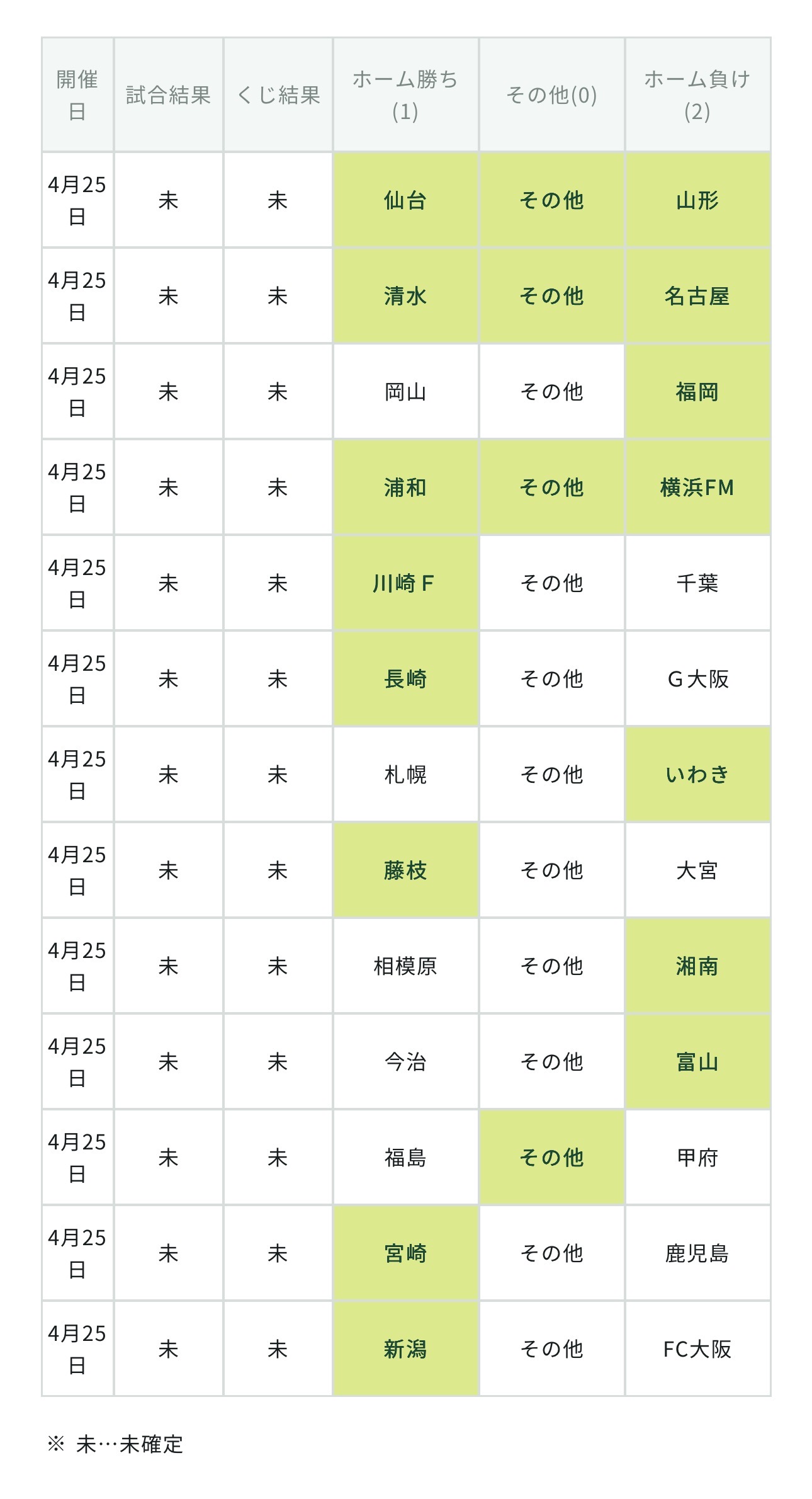 | 開催日 | 試合結果 | くじ結果 | ホーム勝ち(1) | その他(0) | ホーム負け(2) |
|---|---|---|---|---|---|
| 4月25日 | 未 | 未 | 仙台 | その他 | 山形 |
| 4月25日 | 未 | 未 | 清水 | その他 | 名古屋 |
| 4月25日 | 未 | 未 | 岡山 | その他 | 福岡 |
| 4月25日 | 未 | 未 | 浦和 | その他 | 横浜FM |
| 4月25日 | 未 | 未 | 川崎F | その他 | 千葉 |
| 4月25日 | 未 | 未 | 長崎 | その他 | G大阪 |
| 4月25日 | 未 | 未 | 札幌 | その他 | いわき |
| 4月25日 | 未 | 未 | 藤枝 | その他 | 大宮 |
| 4月25日 | 未 | 未 | 相模原 | その他 | 湘南 |
| 4月25日 | 未 | 未 | 今治 | その他 | 富山 |
| 4月25日 | 未 | 未 | 福島 | その他 | 甲府 |
| 4月25日 | 未 | 未 | 宮崎 | その他 | 鹿児島 |
| 4月25日 | 未 | 未 | 新潟 | その他 | FC大阪 |

※ 未…未確定